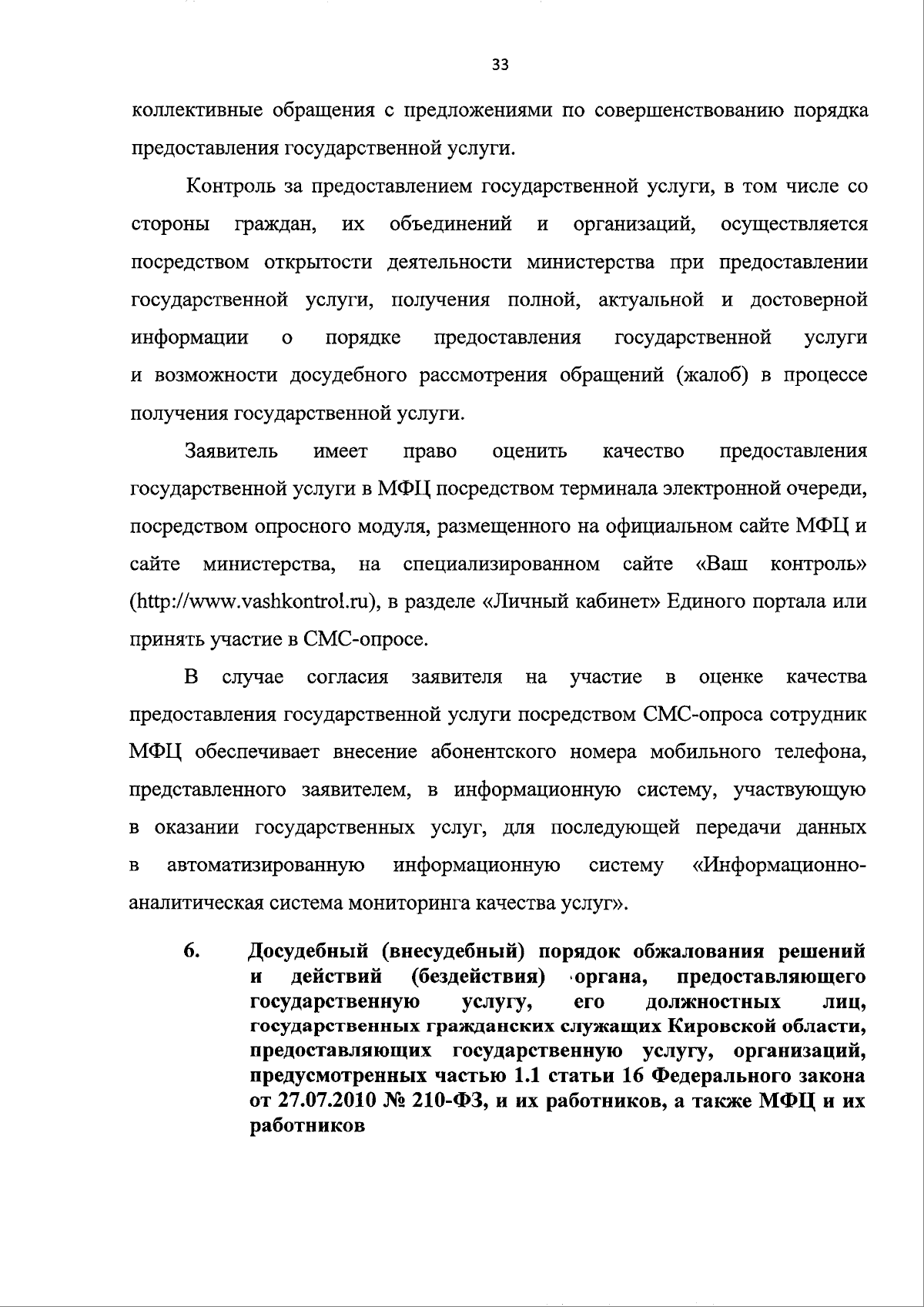 33

коллективные обращения с предложениями по совершенствованию порядка предоставления государственной услуги.

Контроль за предоставлением государственной услуги, в том числе со стороны граждан, их объединений и организаций, осуществляется посредством открытости деятельности министерства при предоставлении государственной услуги, получения полной, актуальной и достоверной информации о порядке предоставления государственной услуги и возможности досудебного рассмотрения обращений (жалоб) в процессе получения государственной услуги.

Заявитель имеет право оценить качество предоставления государственной услуги в МФЦ посредством терминала электронной очереди, посредством опросного модуля, размещенного на официальном сайте МФЦ и сайте министерства, на специализированном сайте «Ваш контроль» (http://www.vashkontrol.ru), в разделе «Личный кабинет» Единого портала или принять участие в СМС-опросе.

В случае согласия заявителя на участие в оценке качества предоставления государственной услуги посредством СМС-опроса сотрудник МФЦ обеспечивает внесение абонентского номера мобильного телефона, представленного заявителем, в информационную систему, участвующую в оказании государственных услуг, для последующей передачи данных в автоматизированную информационную систему «Информационно-аналитическая система мониторинга качества услуг».

6. Досудебный (внесудебный) порядок обжалования решений и действий (бездействия) органа, предоставляющего государственную услугу, его должностных лиц, государственных гражданских служащих Кировской области, предоставляющих государственную услугу, организаций, предусмотренных частью 1.1 статьи 16 Федерального закона от 27.07.2010 № 210-ФЗ, и их работников, а также МФЦ и их работников